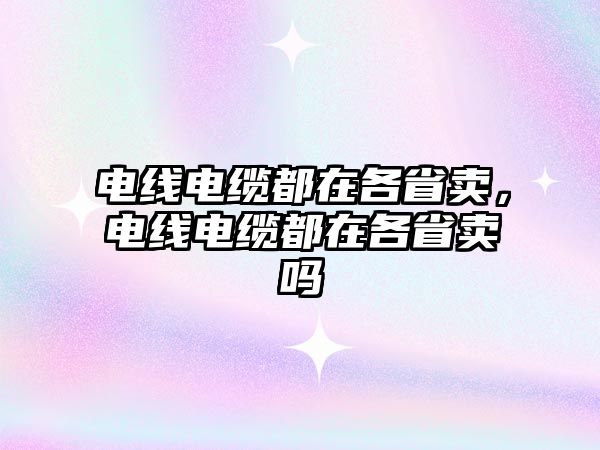 电线电缆都在各省卖，电线电缆都在各省卖吗